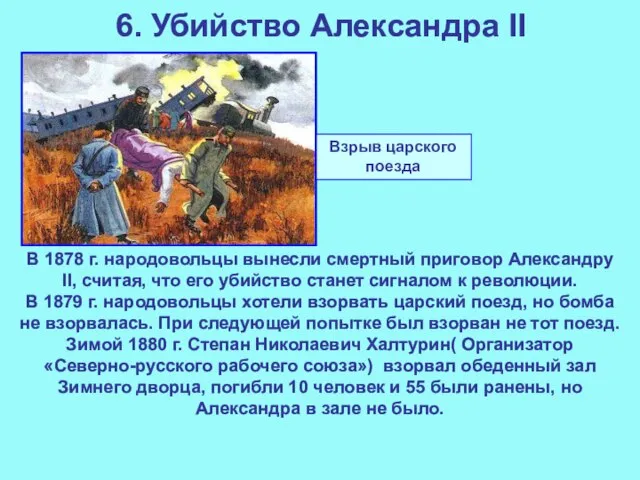 6. Убийство Александра II

Взрыв царского поезда

В 1878 г. народовольцы вынесли смертный приговор Александру II, считая, что его убийство станет сигналом к революции.
В 1879 г. народовольцы хотели взорвать царский поезд, но бомба не взорвалась. При следующей попытке был взорван не тот поезд.
Зимой 1880 г. Степан Николаевич Халтурин( Организатор «Северно-русского рабочего союза») взорвал обеденный зал Зимнего дворца, погибли 10 человек и 55 были ранены, но Александра в зале не было.